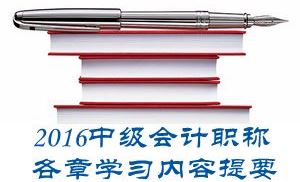 2016中级会计职称
各章学习内容提要